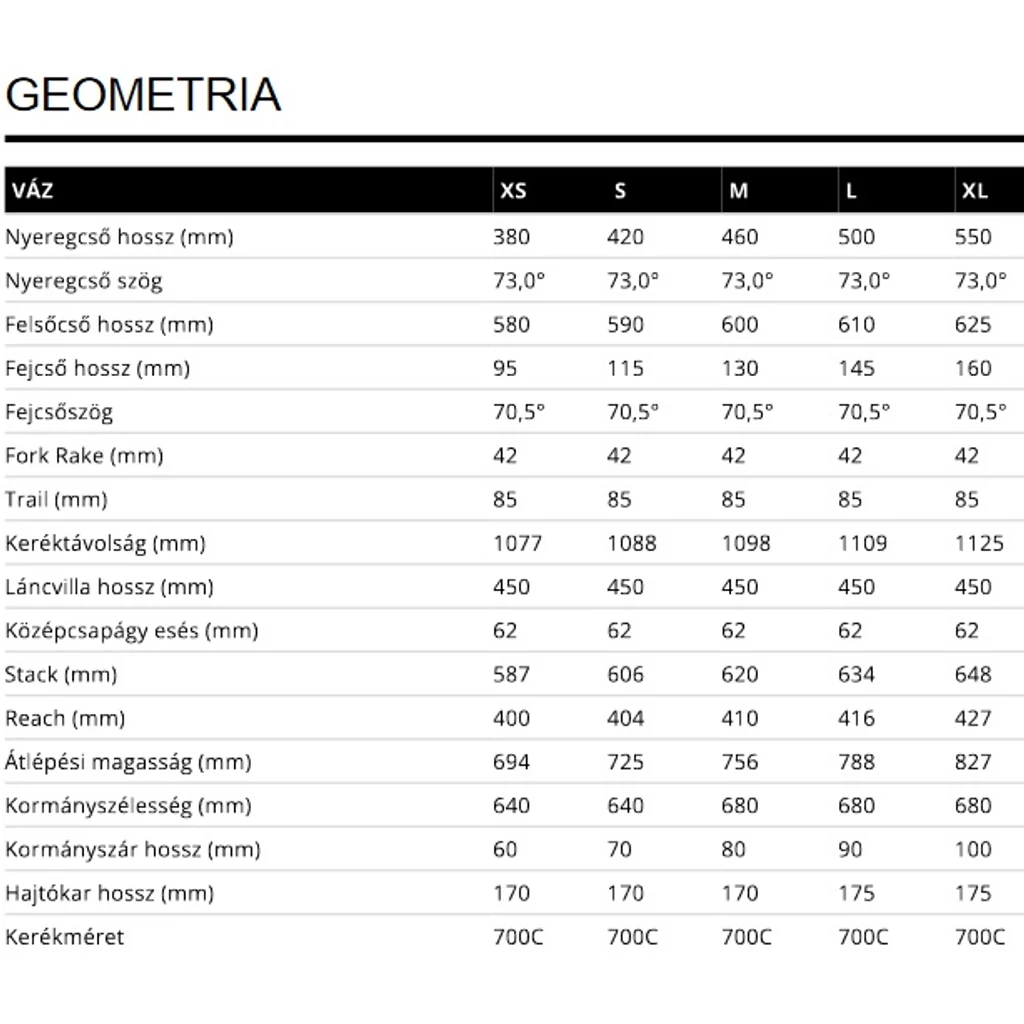 GEOMETRIA

| VÁZ | XS | S | M | L | XL |
|---|---|---|---|---|---|
| Nyeregcső hossz (mm) | 380 | 420 | 460 | 500 | 550 |
| Nyeregcső szög | 73,0° | 73,0° | 73,0° | 73,0° | 73,0° |
| Felsőcső hossz (mm) | 580 | 590 | 600 | 610 | 625 |
| Fejcső hossz (mm) | 95 | 115 | 130 | 145 | 160 |
| Fejcsőszög | 70,5° | 70,5° | 70,5° | 70,5° | 70,5° |
| Fork Rake (mm) | 42 | 42 | 42 | 42 | 42 |
| Trail (mm) | 85 | 85 | 85 | 85 | 85 |
| Keréktávolság (mm) | 1077 | 1088 | 1098 | 1109 | 1125 |
| Láncvilla hossz (mm) | 450 | 450 | 450 | 450 | 450 |
| Középcsapágy esés (mm) | 62 | 62 | 62 | 62 | 62 |
| Stack (mm) | 587 | 606 | 620 | 634 | 648 |
| Reach (mm) | 400 | 404 | 410 | 416 | 427 |
| Átlépési magasság (mm) | 694 | 725 | 756 | 788 | 827 |
| Kormányszélesség (mm) | 640 | 640 | 680 | 680 | 680 |
| Kormányszár hossz (mm) | 60 | 70 | 80 | 90 | 100 |
| Hajtókar hossz (mm) | 170 | 170 | 170 | 175 | 175 |
| Kerékméret | 700C | 700C | 700C | 700C | 700C |